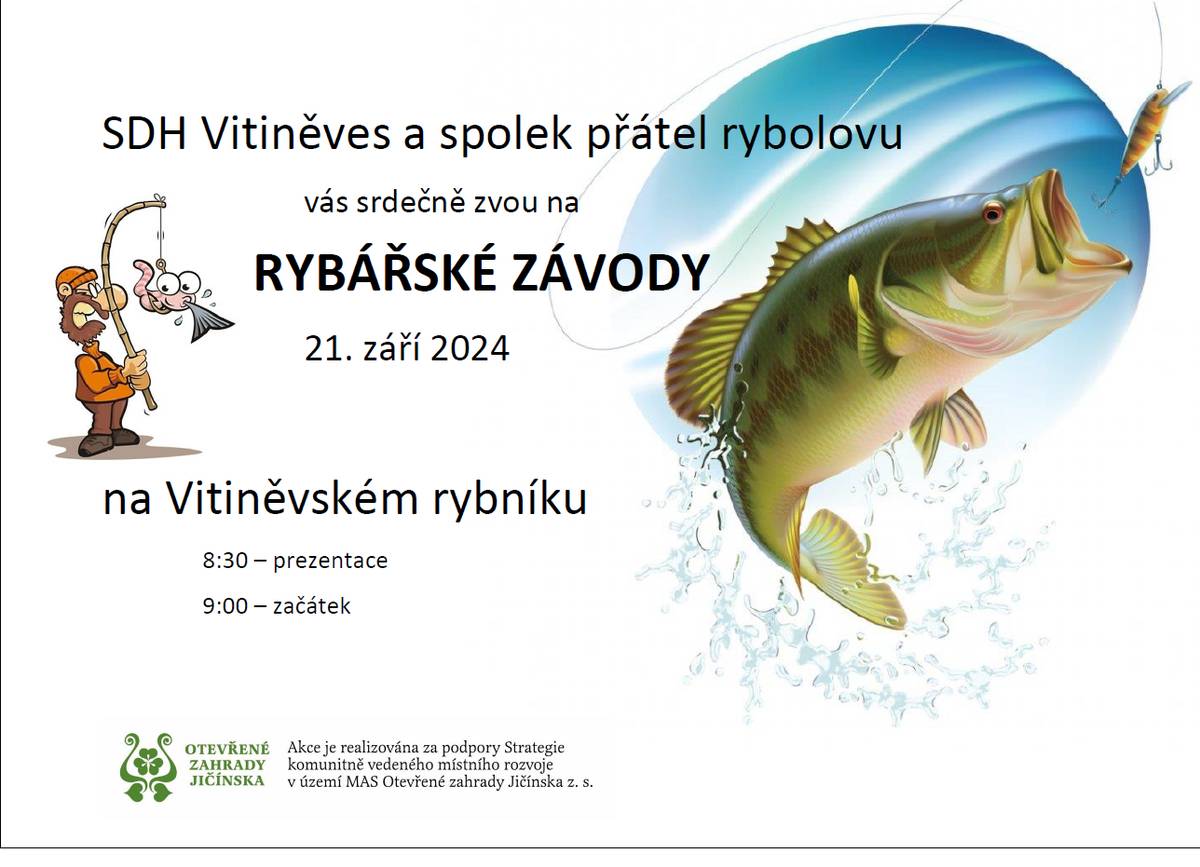 SDH Vitiněves a spolek přátel rybolovu

vás srdečně zvou na

RYBÁŘSKÉ ZÁVODY

21. září 2024

na Vitiněvském rybníku

8:30 – prezentace

9:00 – začátek

OTEVŘENÉ ZAHRADY JIČÍNSKA

Akce je realizována za podpory Strategie komunitně vedeného místního rozvoje v území MAS Otevřené zahrady Jičínska z. s.